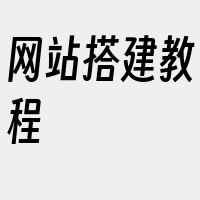 网站搭建教程